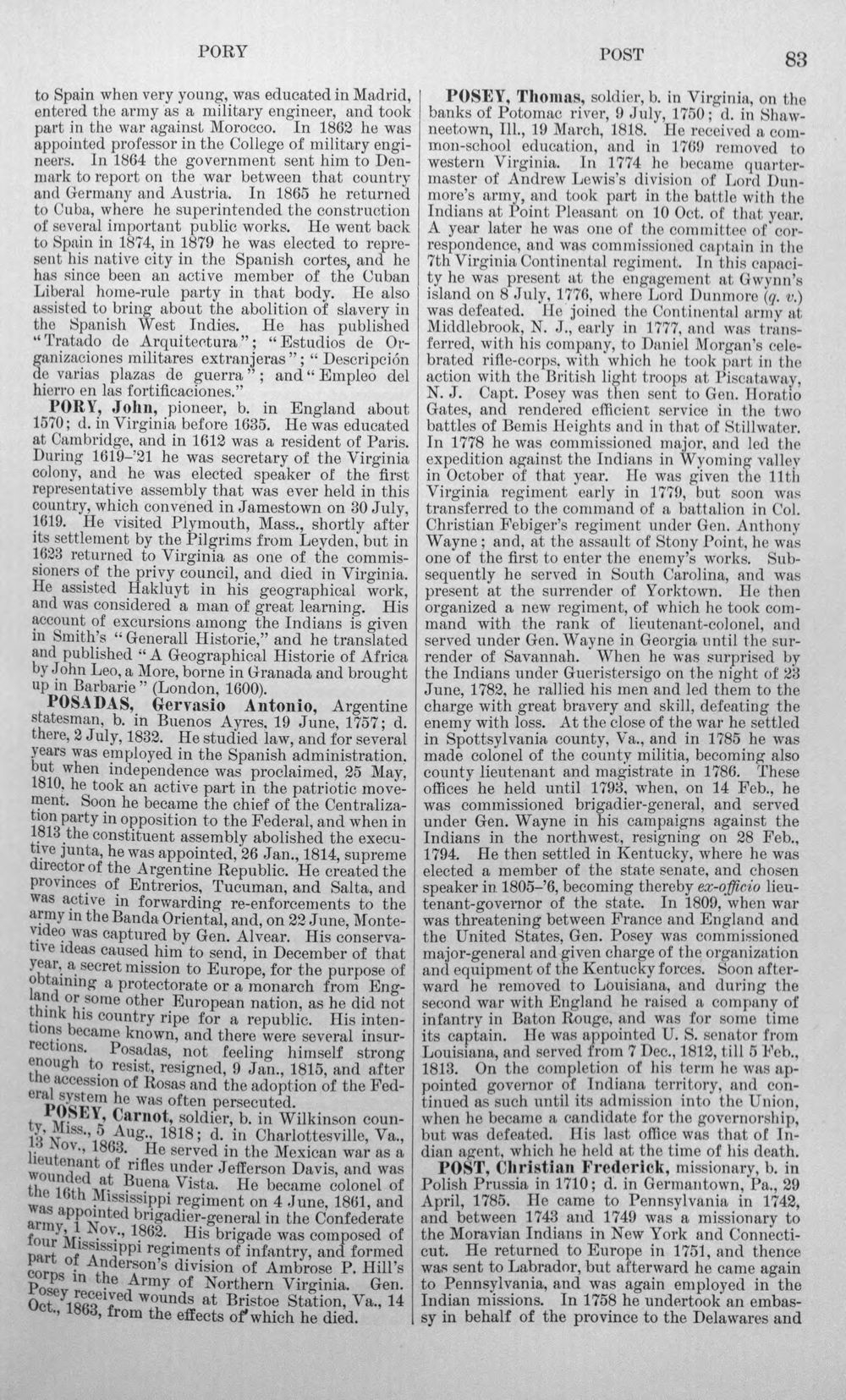 PORY POST 83

to Spain when very young, was educated in Madrid, entered the army as a military engineer, and took part in the war against Morocco. In 1862 he was appointed professor in the College of military engineers. In 1864 the government sent him to Denmark to report on the war between that country and Germany and Austria. In 1865 he returned to Cuba, where he superintended the construction of several important public works. He went back to Spain in 1874, in 1879 he was elected to represent his native city in the Spanish cortes, and he has since been an active member of the Cuban Liberal home-rule party in that body. He also assisted to bring about the abolition of slavery in the Spanish West Indies. He has published "Tratado de Arquitectura"; "Estudios de Organizaciones militares extranjeras"; "Descripción de varias plazas de guerra"; and "Empleo del hierro en las fortificaciones."

PORY, John, pioneer, b. in England about 1570; d. in Virginia before 1635. He was educated at Cambridge, and in 1612 was a resident of Paris. During 1619-'21 he was secretary of the Virginia colony, and he was elected speaker of the first representative assembly that was ever held in this country, which convened in Jamestown on 30 July, 1619. He visited Plymouth, Mass., shortly after its settlement by the Pilgrims from Leyden, but in 1623 returned to Virginia as one of the commissioners of the privy council, and died in Virginia. He assisted Hakluyt in his geographical work, and was considered a man of great learning. His account of excursions among the Indians is given in Smith's "Generall Historie," and he translated and published "A Geographical Historie of Africa by John Leo, a More, borne in Granada and brought up in Barbarie" (London, 1600).

POSADAS, Gervasio Antonio, Argentine statesman, b. in Buenos Ayres, 19 June, 1757; d. there, 2 July, 1832. He studied law, and for several years was employed in the Spanish administration, but when independence was proclaimed, 25 May, 1810, he took an active part in the patriotic movement. Soon he became the chief of the Centralization party in opposition to the Federal, and when in 1813 the constituent assembly abolished the executive junta, he was appointed, 26 Jan., 1814, supreme director of the Argentine Republic. He created the provinces of Entrerios, Tucuman, and Salta, and was active in forwarding re-enforcements to the army in the Banda Oriental, and, on 22 June, Montevideo was captured by Gen. Alvear. His conservative ideas caused him to send, in December of that year, a secret mission to Europe, for the purpose of obtaining a protectorate or a monarch from England or some other European nation, as he did not think his country ripe for a republic. His intentions became known, and there were several insurrections. Posadas, not feeling himself strong enough to resist, resigned, 9 Jan., 1815, and after the accession of Rosas and the adoption of the Federal system he was often persecuted.

POSEY, Carnot, soldier, b. in Wilkinson county, Miss., 5 Aug., 1818; d. in Charlottesville, Va., 13 Nov., 1863. He served in the Mexican war as a lieutenant of rifles under Jefferson Davis, and was wounded at Buena Vista. He became colonel of the 16th Mississippi regiment on 4 June, 1861, and was appointed brigadier-general in the Confederate army, 1 Nov., 1862. His brigade was composed of four Mississippi regiments of infantry, and formed part of Anderson's division of Ambrose P. Hill's corps in the Army of Northern Virginia. Gen. Posey received wounds at Bristoe Station, Va., 14 Oct., 1863, from the effects of which he died.

POSEY, Thomas, soldier, b. in Virginia, on the banks of Potomac river, 9 July, 1750; d. in Shawneetown, Ill., 19 March, 1818. He received a common-school education, and in 1769 removed to western Virginia. In 1774 he became quartermaster of Andrew Lewis's division of Lord Dunmore's army, and took part in the battle with the Indians at Point Pleasant on 10 Oct. of that year. A year later he was one of the committee of correspondence, and was commissioned captain in the 7th Virginia Continental regiment. In this capacity he was present at the engagement at Gwynn's island on 8 July, 1776, where Lord Dunmore (q. v.) was defeated. He joined the Continental army at Middlebrook, N. J., early in 1777, and was transferred, with his company, to Daniel Morgan's celebrated rifle-corps, with which he took part in the action with the British light troops at Piscataway, N. J. Capt. Posey was then sent to Gen. Horatio Gates, and rendered efficient service in the two battles of Bemis Heights and in that of Stillwater. In 1778 he was commissioned major, and led the expedition against the Indians in Wyoming valley in October of that year. He was given the 11th Virginia regiment early in 1779, but soon was transferred to the command of a battalion in Col. Christian Febiger's regiment under Gen. Anthony Wayne; and, at the assault of Stony Point, he was one of the first to enter the enemy's works. Subsequently he served in South Carolina, and was present at the surrender of Yorktown. He then organized a new regiment, of which he took command with the rank of lieutenant-colonel, and served under Gen. Wayne in Georgia until the surrender of Savannah. When he was surprised by the Indians under Gueristersigo on the night of 23 June, 1782, he rallied his men and led them to the charge with great bravery and skill, defeating the enemy with loss. At the close of the war he settled in Spottsylvania county, Va., and in 1785 he was made colonel of the county militia, becoming also county lieutenant and magistrate in 1786. These offices he held until 1793, when, on 14 Feb., he was commissioned brigadier-general, and served under Gen. Wayne in his campaigns against the Indians in the northwest, resigning on 28 Feb., 1794. He then settled in Kentucky, where he was elected a member of the state senate, and chosen speaker in 1805-'6, becoming thereby ex-officio lieutenant-governor of the state. In 1809, when war was threatening between France and England and the United States, Gen. Posey was commissioned major-general and given charge of the organization and equipment of the Kentucky forces. Soon afterward he removed to Louisiana, and during the second war with England he raised a company of infantry in Baton Rouge, and was for some time its captain. He was appointed U. S. senator from Louisiana, and served from 7 Dec., 1812, till 5 Feb., 1813. On the completion of his term he was appointed governor of Indiana territory, and continued as such until its admission into the Union, when he became a candidate for the governorship, but was defeated. His last office was that of Indian agent, which he held at the time of his death.

POST, Christian Frederick, missionary, b. in Polish Prussia in 1710; d. in Germantown, Pa., 29 April, 1785. He came to Pennsylvania in 1742, and between 1743 and 1749 was a missionary to the Moravian Indians in New York and Connecticut. He returned to Europe in 1751, and thence was sent to Labrador, but afterward he came again to Pennsylvania, and was again employed in the Indian missions. In 1758 he undertook an embassy in behalf of the province to the Delawares and